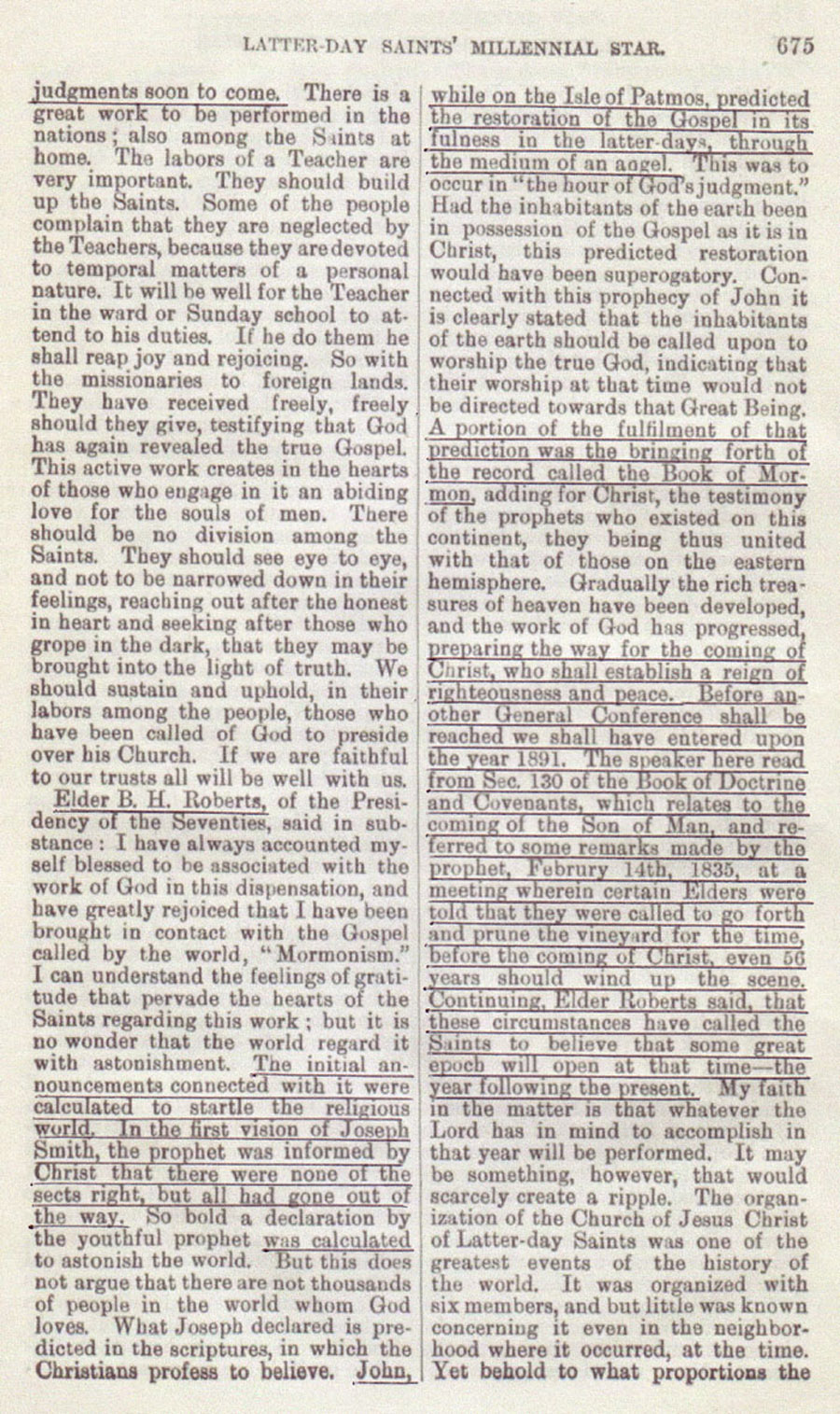 LATTER-DAY SAINTS' MILLENNIAL STAR. 675

judgments soon to come. There is a great work to be performed in the nations; also among the Saints at home. The labors of a Teacher are very important. They should build up the Saints. Some of the people complain that they are neglected by the Teachers, because they are devoted to temporal matters of a personal nature. It will be well for the Teacher in the ward or Sunday school to attend to his duties. If he do them he shall reap joy and rejoicing. So with the missionaries to foreign lands. They have received freely, freely should they give, testifying that God has again revealed the true Gospel. This active work creates in the hearts of those who engage in it an abiding love for the souls of men. There should be no division among the Saints. They should see eye to eye, and not to be narrowed down in their feelings, reaching out after the honest in heart and seeking after those who grope in the dark, that they may be brought into the light of truth. We should sustain and uphold, in their labors among the people, those who have been called of God to preside over his Church. If we are faithful to our trusts all will be well with us.

Elder B. H. Roberts, of the Presidency of the Seventies, said in substance: I have always accounted myself blessed to be associated with the work of God in this dispensation, and have greatly rejoiced that I have been brought in contact with the Gospel called by the world, "Mormonism." I can understand the feelings of gratitude that pervade the hearts of the Saints regarding this work; but it is no wonder that the world regard it with astonishment. The initial announcements connected with it were calculated to startle the religious world. In the first vision of Joseph Smith, the prophet was informed by Christ that there were none of the sects right, but all had gone out of the way. So bold a declaration by the youthful prophet was calculated to astonish the world. But this does not argue that there are not thousands of people in the world whom God loves. What Joseph declared is predicted in the scriptures, in which the Christians profess to believe. John, while on the Isle of Patmos, predicted the restoration of the Gospel in its fulness in the latter-days, through the medium of an angel. This was to occur in "the hour of God's judgment." Had the inhabitants of the earth been in possession of the Gospel as it is in Christ, this predicted restoration would have been superogatory. Connected with this prophecy of John it is clearly stated that the inhabitants of the earth should be called upon to worship the true God, indicating that their worship at that time would not be directed towards that Great Being. A portion of the fulfilment of that prediction was the bringing forth of the record called the Book of Mormon, adding for Christ, the testimony of the prophets who existed on this continent, they being thus united with that of those on the eastern hemisphere. Gradually the rich treasures of heaven have been developed, and the work of God has progressed, preparing the way for the coming of Christ, who shall establish a reign of righteousness and peace. Before another General Conference shall be reached we shall have entered upon the year 1891. The speaker here read from Sec. 130 of the Book of Doctrine and Covenants, which relates to the coming of the Son of Man, and referred to some remarks made by the prophet, Februry 14th, 1835, at a meeting wherein certain Elders were told that they were called to go forth and prune the vineyard for the time, before the coming of Christ, even 56 years should wind up the scene. Continuing, Elder Roberts said, that these circumstances have called the Saints to believe that some great epoch will open at that time—the year following the present. My faith in the matter is that whatever the Lord has in mind to accomplish in that year will be performed. It may be something, however, that would scarcely create a ripple. The organization of the Church of Jesus Christ of Latter-day Saints was one of the greatest events of the history of the world. It was organized with six members, and but little was known concerning it even in the neighborhood where it occurred, at the time. Yet behold to what proportions the